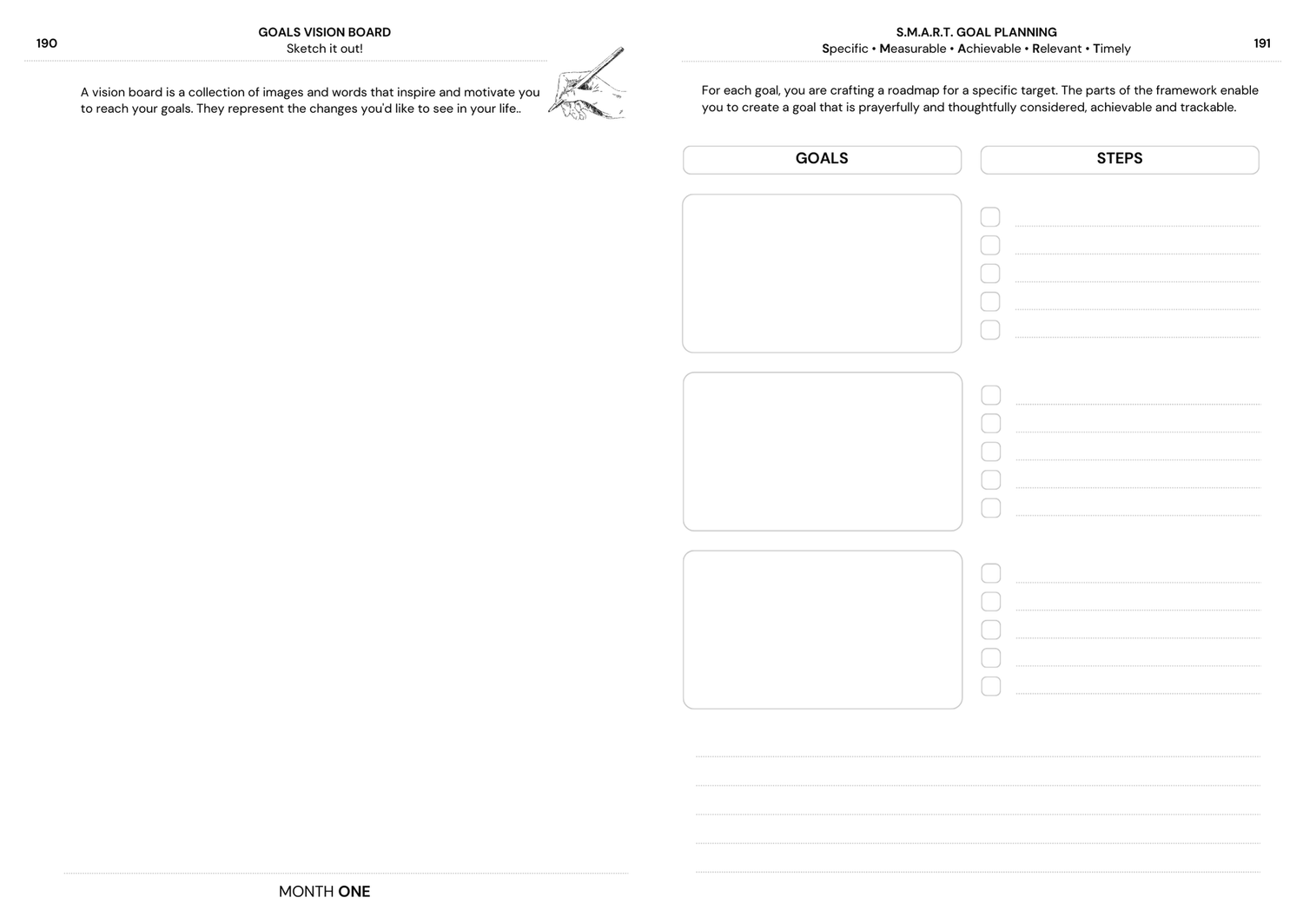 190

GOALS VISION BOARD
Sketch it out!

A vision board is a collection of images and words that inspire and motivate you to reach your goals. They represent the changes you'd like to see in your life..

MONTH ONE

S.M.A.R.T. GOAL PLANNING
Specific • Measurable • Achievable • Relevant • Timely

191

For each goal, you are crafting a roadmap for a specific target. The parts of the framework enable you to create a goal that is prayerfully and thoughtfully considered, achievable and trackable.

GOALS

STEPS